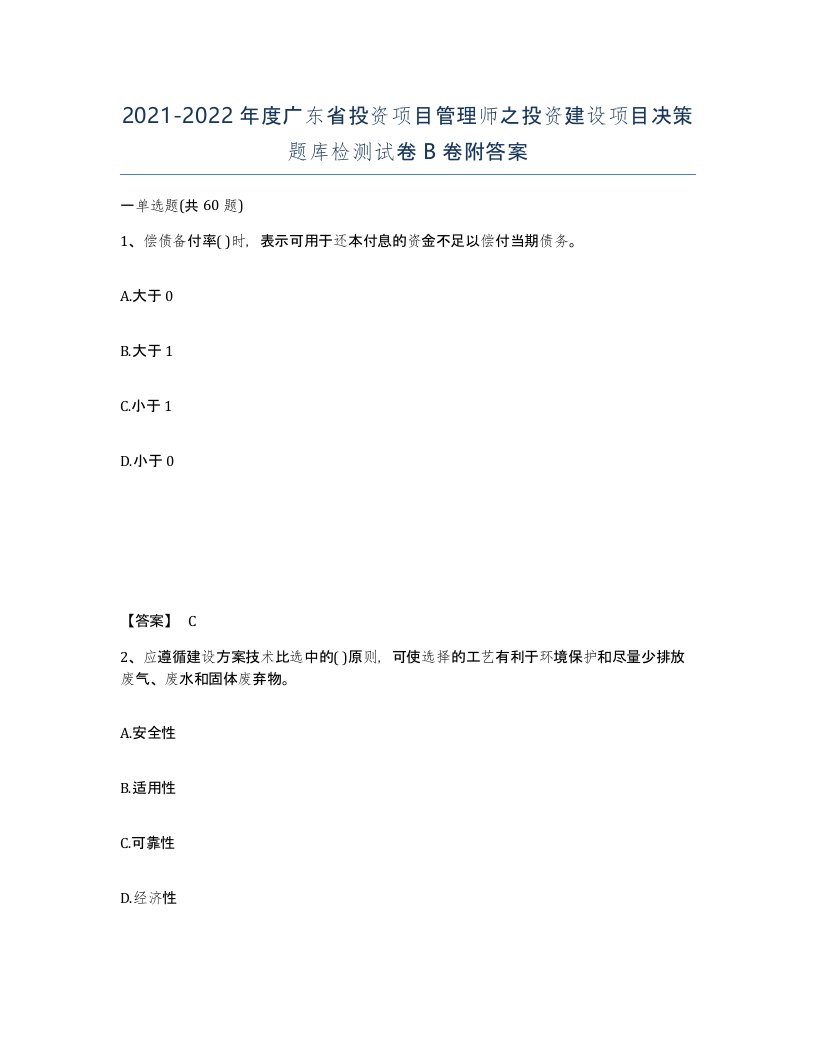 2021-2022年度广东省投资项目管理师之投资建设项目决策题库检测试卷B卷附答案

一单选题(共60题)

1、偿债备付率( )时，表示可用于还本付息的资金不足以偿付当期债务。

A.大于0

B.大于1

C.小于1

D.小于0

【答案】 C

2、应遵循建设方案技术比选中的( )原则，可使选择的工艺有利于环境保护和尽量少排放废气、废水和固体废弃物。

A.安全性

B.适用性

C.可靠性

D.经济性